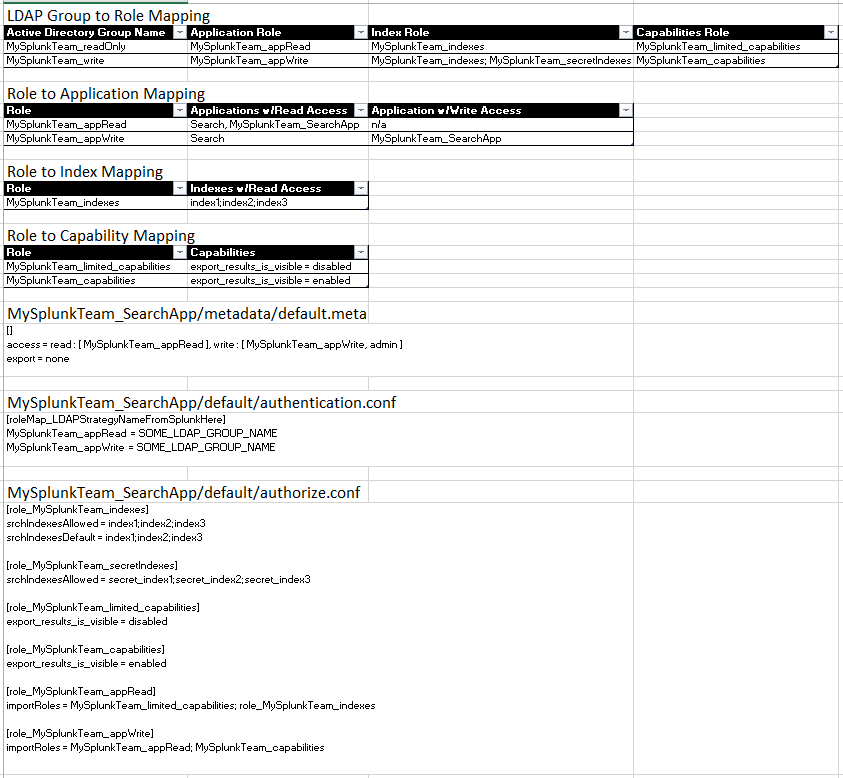 LDAP Group to Role Mapping

| Active Directory Group Name | Application Role | Index Role | Capabilities Role |
|---|---|---|---|
| MySplunkTeam_readOnly | MySplunkTeam_appRead | MySplunkTeam_indexes | MySplunkTeam_limited_capabilities |
| MySplunkTeam_write | MySplunkTeam_appWrite | MySplunkTeam_indexes; MySplunkTeam_secretIndexes | MySplunkTeam_capabilities |

Role to Application Mapping

| Role | Applications w/Read Access | Application w/Write Access |
|---|---|---|
| MySplunkTeam_appRead | Search, MySplunkTeam_SearchApp | n/a |
| MySplunkTeam_appWrite | Search | MySplunkTeam_SearchApp |

Role to Index Mapping

| Role | Indexes w/Read Access |
|---|---|
| MySplunkTeam_indexes | index1;index2;index3 |

Role to Capability Mapping

| Role | Capabilities |
|---|---|
| MySplunkTeam_limited_capabilities | export_results_is_visible = disabled |
| MySplunkTeam_capabilities | export_results_is_visible = enabled |

MySplunkTeam_SearchApp/metadata/default.meta
[]
access = read : [ MySplunkTeam_appRead ], write : [ MySplunkTeam_appWrite, admin ]
export = none

MySplunkTeam_SearchApp/default/authentication.conf
[roleMap_LDAPStrategyNameFromSplunkHere]
MySplunkTeam_appRead = SOME_LDAP_GROUP_NAME
MySplunkTeam_appWrite = SOME_LDAP_GROUP_NAME

MySplunkTeam_SearchApp/default/authorize.conf
[role_MySplunkTeam_indexes]
srchIndexesAllowed = index1;index2;index3
srchIndexesDefault = index1;index2;index3

[role_MySplunkTeam_secretIndexes]
srchIndexesAllowed = secret_index1;secret_index2;secret_index3

[role_MySplunkTeam_limited_capabilities]
export_results_is_visible = disabled

[role_MySplunkTeam_capabilities]
export_results_is_visible = enabled

[role_MySplunkTeam_appRead]
importRoles = MySplunkTeam_limited_capabilities; role_MySplunkTeam_indexes

[role_MySplunkTeam_appWrite]
importRoles = MySplunkTeam_appRead; MySplunkTeam_capabilities